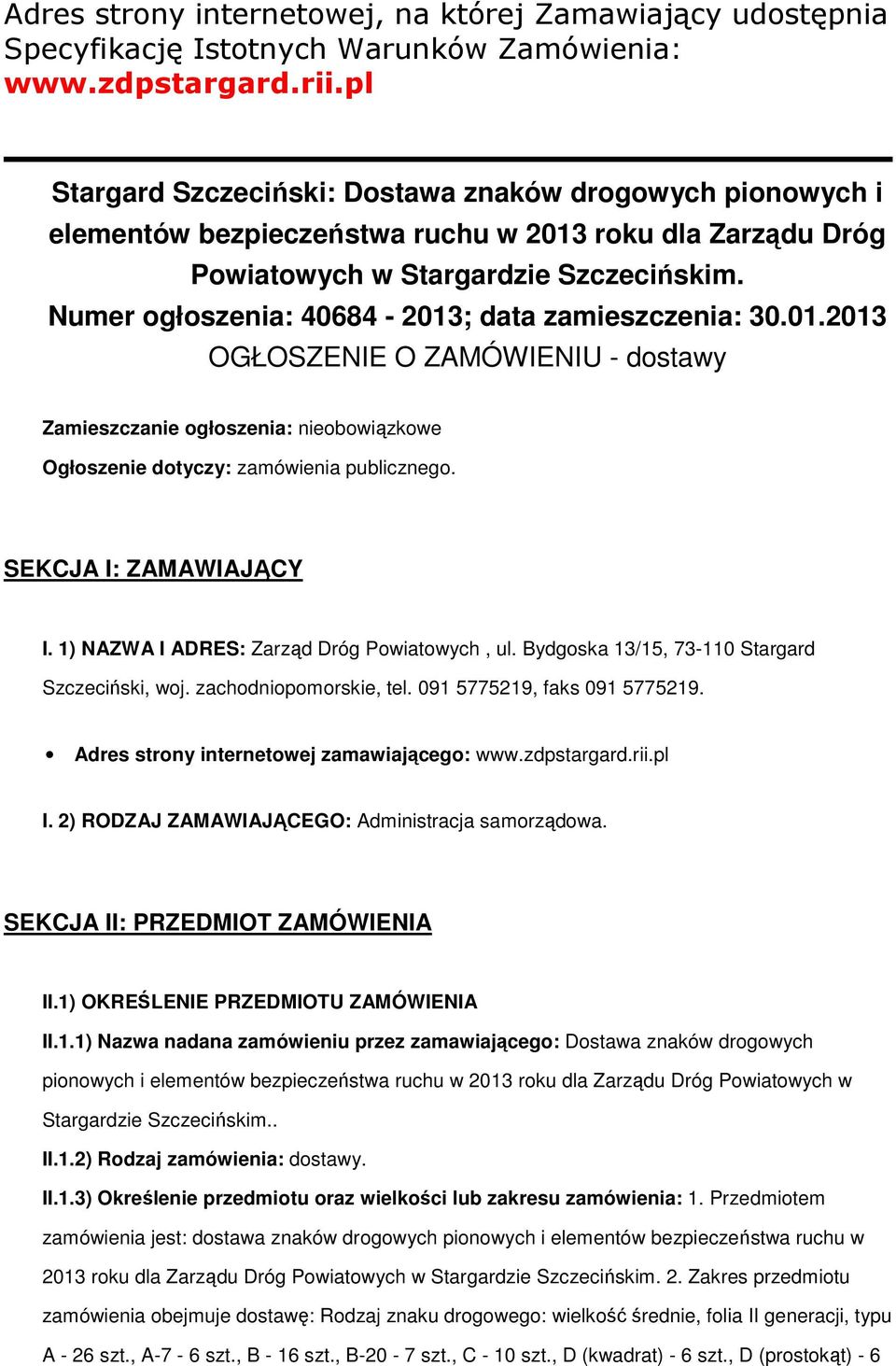 Adres strony internetowej, na której Zamawiający udostępnia Specyfikację Istotnych Warunków Zamówienia:
www.zdpstargard.rii.pl

Stargard Szczeciński: Dostawa znaków drogowych pionowych i elementów bezpieczeństwa ruchu w 2013 roku dla Zarządu Dróg Powiatowych w Stargardzie Szczecińskim.
Numer ogłoszenia: 40684 - 2013; data zamieszczenia: 30.01.2013
OGŁOSZENIE O ZAMÓWIENIU - dostawy

Zamieszczanie ogłoszenia: nieobowiązkowe

Ogłoszenie dotyczy: zamówienia publicznego.

SEKCJA I: ZAMAWIAJĄCY

I. 1) NAZWA I ADRES: Zarząd Dróg Powiatowych , ul. Bydgoska 13/15, 73-110 Stargard Szczeciński, woj. zachodniopomorskie, tel. 091 5775219, faks 091 5775219.

• Adres strony internetowej zamawiającego: www.zdpstargard.rii.pl

I. 2) RODZAJ ZAMAWIAJĄCEGO: Administracja samorządowa.

SEKCJA II: PRZEDMIOT ZAMÓWIENIA

II.1) OKREŚLENIE PRZEDMIOTU ZAMÓWIENIA

II.1.1) Nazwa nadana zamówieniu przez zamawiającego: Dostawa znaków drogowych pionowych i elementów bezpieczeństwa ruchu w 2013 roku dla Zarządu Dróg Powiatowych w Stargardzie Szczecińskim..

II.1.2) Rodzaj zamówienia: dostawy.

II.1.3) Określenie przedmiotu oraz wielkości lub zakresu zamówienia: 1. Przedmiotem zamówienia jest: dostawa znaków drogowych pionowych i elementów bezpieczeństwa ruchu w 2013 roku dla Zarządu Dróg Powiatowych w Stargardzie Szczecińskim. 2. Zakres przedmiotu zamówienia obejmuje dostawę: Rodzaj znaku drogowego: wielkość średnie, folia II generacji, typu A - 26 szt., A-7 - 6 szt., B - 16 szt., B-20 - 7 szt., C - 10 szt., D (kwadrat) - 6 szt., D (prostokąt) - 6